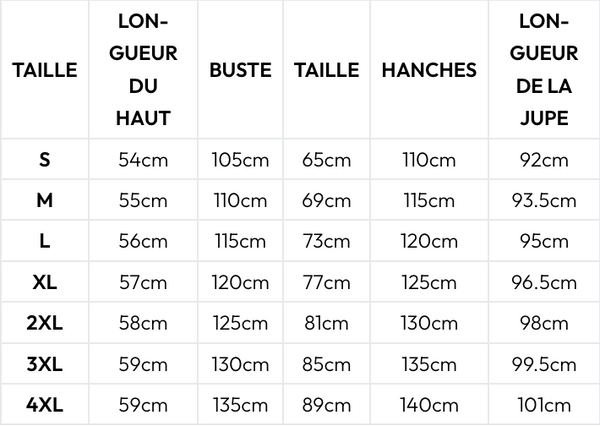 | TAILLE | LONGUEUR DU HAUT | BUSTE | TAILLE | HANCHES | LONGUEUR DE LA JUPE |
|---|---|---|---|---|---|
| S | 54cm | 105cm | 65cm | 110cm | 92cm |
| M | 55cm | 110cm | 69cm | 115cm | 93.5cm |
| L | 56cm | 115cm | 73cm | 120cm | 95cm |
| XL | 57cm | 120cm | 77cm | 125cm | 96.5cm |
| 2XL | 58cm | 125cm | 81cm | 130cm | 98cm |
| 3XL | 59cm | 130cm | 85cm | 135cm | 99.5cm |
| 4XL | 59cm | 135cm | 89cm | 140cm | 101cm |